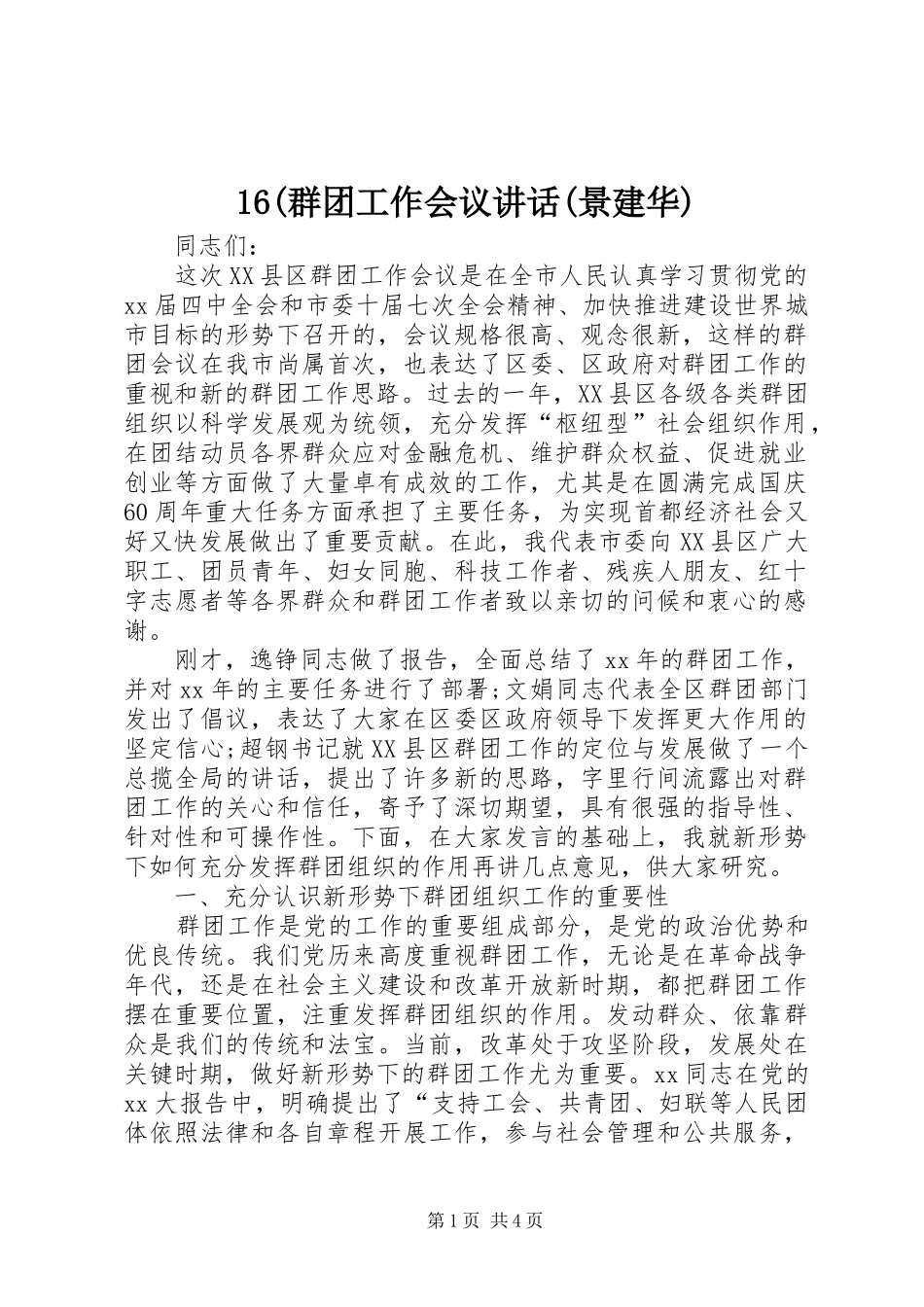 16(群团工作会议讲话(景建华)

同志们：

这次XX县区群团工作会议是在全市人民认真学习贯彻党的xx届四中全会和市委十届七次全会精神、加快推进建设世界城市目标的形势下召开的，会议规格很高、观念很新，这样的群团会议在我市尚属首次，也表达了区委、区政府对群团工作的重视和新的群团工作思路。过去的一年，XX县区各级各类群团组织以科学发展观为统领，充分发挥“枢纽型”社会组织作用，在团结动员各界群众应对金融危机、维护群众权益、促进就业创业等方面做了大量卓有成效的工作，尤其是在圆满完成国庆60周年重大任务方面承担了主要任务，为实现首都经济社会又好又快发展做出了重要贡献。在此，我代表市委向XX县区广大职工、团员青年、妇女同胞、科技工作者、残疾人朋友、红十字志愿者等各界群众和群团工作者致以亲切的问候和衷心的感谢。

刚才，逸铮同志做了报告，全面总结了xx年的群团工作，并对xx年的主要任务进行了部署;文娟同志代表全区群团部门发出了倡议，表达了大家在区委区政府领导下发挥更大作用的坚定信心;超钢书记就XX县区群团工作的定位与发展做了一个总揽全局的讲话，提出了许多新的思路，字里行间流露出对群团工作的关心和信任，寄予了深切期望，具有很强的指导性、针对性和可操作性。下面，在大家发言的基础上，我就新形势下如何充分发挥群团组织的作用再讲几点意见，供大家研究。

一、充分认识新形势下群团组织工作的重要性

群团工作是党的工作的重要组成部分，是党的政治优势和优良传统。我们党历来高度重视群团工作，无论是在革命战争年代，还是在社会主义建设和改革开放新时期，都把群团工作摆在重要位置，注重发挥群团组织的作用。发动群众、依靠群众是我们的传统和法宝。当前，改革处于攻坚阶段，发展处在关键时期，做好新形势下的群团工作尤为重要。xx同志在党的xx大报告中，明确提出了“支持工会、共青团、妇联等人民团体依照法律和各自章程开展工作，参与社会管理和公共服务，

第1页 共4页